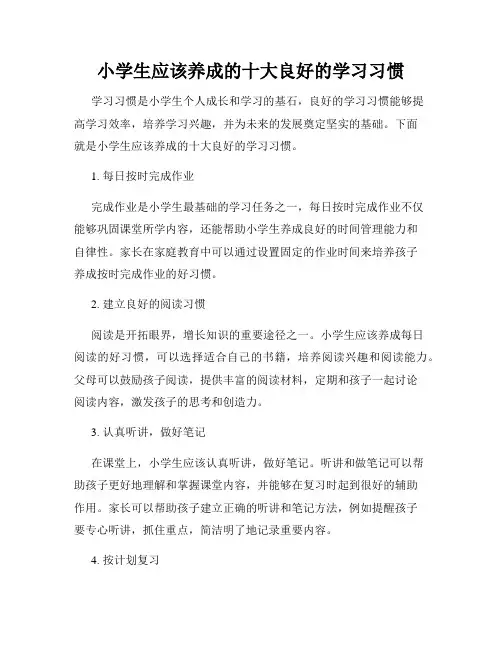 小学生应该养成的十大良好的学习习惯

学习习惯是小学生个人成长和学习的基石，良好的学习习惯能够提高学习效率，培养学习兴趣，并为未来的发展奠定坚实的基础。下面就是小学生应该养成的十大良好的学习习惯。

1. 每日按时完成作业

完成作业是小学生最基础的学习任务之一，每日按时完成作业不仅能够巩固课堂所学内容，还能帮助小学生养成良好的时间管理能力和自律性。家长在家庭教育中可以通过设置固定的作业时间来培养孩子养成按时完成作业的好习惯。

2. 建立良好的阅读习惯

阅读是开拓眼界，增长知识的重要途径之一。小学生应该养成每日阅读的好习惯，可以选择适合自己的书籍，培养阅读兴趣和阅读能力。父母可以鼓励孩子阅读，提供丰富的阅读材料，定期和孩子一起讨论阅读内容，激发孩子的思考和创造力。

3. 认真听讲，做好笔记

在课堂上，小学生应该认真听讲，做好笔记。听讲和做笔记可以帮助孩子更好地理解和掌握课堂内容，并能够在复习时起到很好的辅助作用。家长可以帮助孩子建立正确的听讲和笔记方法，例如提醒孩子要专心听讲，抓住重点，简洁明了地记录重要内容。

4. 按计划复习